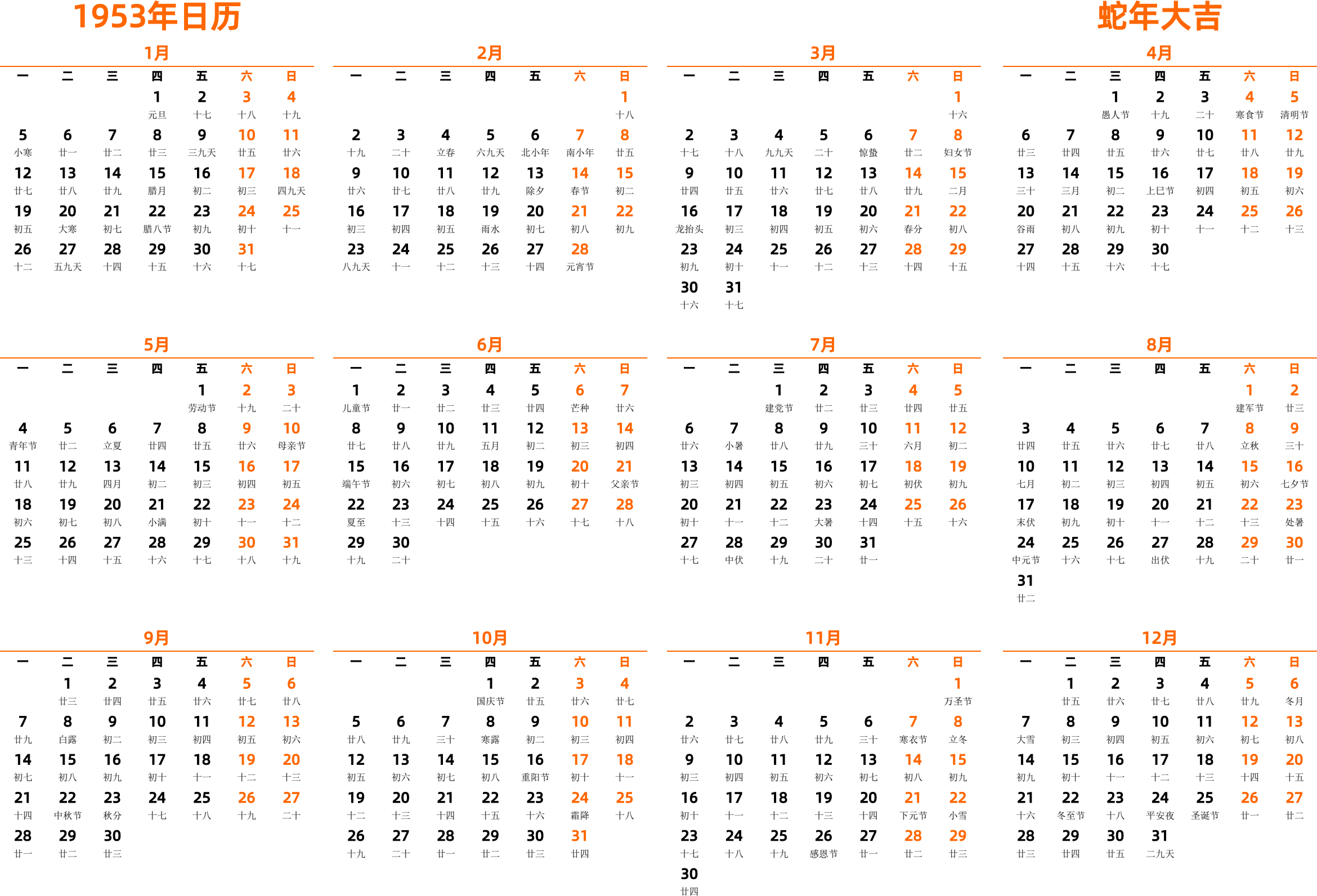 1953年日历

蛇年大吉

1月

| 一 | 二 | 三 | 四 | 五 | 六 | 日 |
|---|---|---|---|---|---|---|
| | | | 1 元旦 | 2 十七 | 3 十八 | 4 十九 |
| 5 小寒 | 6 廿一 | 7 廿二 | 8 廿三 | 9 三九天 | 10 廿五 | 11 廿六 |
| 12 廿七 | 13 廿八 | 14 廿九 | 15 腊月 | 16 初二 | 17 初三 | 18 四九天 |
| 19 初五 | 20 大寒 | 21 初七 | 22 腊八节 | 23 初九 | 24 初十 | 25 十一 |
| 26 十二 | 27 五九天 | 28 十四 | 29 十五 | 30 十六 | 31 十七 | |

2月

| 一 | 二 | 三 | 四 | 五 | 六 | 日 |
|---|---|---|---|---|---|---|
| | | | | | | 1 十八 |
| 2 十九 | 3 二十 | 4 立春 | 5 六九天 | 6 北小年 | 7 南小年 | 8 廿五 |
| 9 廿六 | 10 廿七 | 11 廿八 | 12 廿九 | 13 除夕 | 14 春节 | 15 初二 |
| 16 初三 | 17 初四 | 18 初五 | 19 雨水 | 20 初七 | 21 初八 | 22 初九 |
| 23 八九天 | 24 十一 | 25 十二 | 26 十三 | 27 十四 | 28 元宵节 | |

3月

| 一 | 二 | 三 | 四 | 五 | 六 | 日 |
|---|---|---|---|---|---|---|
| | | | | | | 1 十六 |
| 2 十七 | 3 十八 | 4 九九天 | 5 二十 | 6 惊蛰 | 7 廿二 | 8 妇女节 |
| 9 廿四 | 10 廿五 | 11 廿六 | 12 廿七 | 13 廿八 | 14 廿九 | 15 二月 |
| 16 龙抬头 | 17 初三 | 18 初四 | 19 初五 | 20 初六 | 21 春分 | 22 初八 |
| 23 初九 | 24 初十 | 25 十一 | 26 十二 | 27 十三 | 28 十四 | 29 十五 |
| 30 十六 | 31 十七 | | | | | |

4月

| 一 | 二 | 三 | 四 | 五 | 六 | 日 |
|---|---|---|---|---|---|---|
| | | 1 愚人节 | 2 十九 | 3 二十 | 4 寒食节 | 5 清明节 |
| 6 廿三 | 7 廿四 | 8 廿五 | 9 廿六 | 10 廿七 | 11 廿八 | 12 廿九 |
| 13 三十 | 14 三月 | 15 初二 | 16 上巳节 | 17 初四 | 18 初五 | 19 初六 |
| 20 谷雨 | 21 初八 | 22 初九 | 23 初十 | 24 十一 | 25 十二 | 26 十三 |
| 27 十四 | 28 十五 | 29 十六 | 30 十七 | | | |

5月

| 一 | 二 | 三 | 四 | 五 | 六 | 日 |
|---|---|---|---|---|---|---|
| | | | | 1 劳动节 | 2 十九 | 3 二十 |
| 4 青年节 | 5 廿二 | 6 立夏 | 7 廿四 | 8 廿五 | 9 廿六 | 10 母亲节 |
| 11 廿八 | 12 廿九 | 13 四月 | 14 初二 | 15 初三 | 16 初四 | 17 初五 |
| 18 初六 | 19 初七 | 20 初八 | 21 小满 | 22 初十 | 23 十一 | 24 十二 |
| 25 十三 | 26 十四 | 27 十五 | 28 十六 | 29 十七 | 30 十八 | 31 十九 |

6月

| 一 | 二 | 三 | 四 | 五 | 六 | 日 |
|---|---|---|---|---|---|---|
| 1 儿童节 | 2 廿一 | 3 廿二 | 4 廿三 | 5 廿四 | 6 芒种 | 7 廿六 |
| 8 廿七 | 9 廿八 | 10 廿九 | 11 五月 | 12 初二 | 13 初三 | 14 初四 |
| 15 端午节 | 16 初六 | 17 初七 | 18 初八 | 19 初九 | 20 初十 | 21 父亲节 |
| 22 夏至 | 23 十三 | 24 十四 | 25 十五 | 26 十六 | 27 十七 | 28 十八 |
| 29 十九 | 30 二十 | | | | | |

7月

| 一 | 二 | 三 | 四 | 五 | 六 | 日 |
|---|---|---|---|---|---|---|
| | | 1 建党节 | 2 廿二 | 3 廿三 | 4 廿四 | 5 廿五 |
| 6 廿六 | 7 小暑 | 8 廿八 | 9 廿九 | 10 三十 | 11 六月 | 12 初二 |
| 13 初三 | 14 初四 | 15 初五 | 16 初六 | 17 初七 | 18 初伏 | 19 初九 |
| 20 初十 | 21 十一 | 22 十二 | 23 大暑 | 24 十四 | 25 十五 | 26 十六 |
| 27 十七 | 28 中伏 | 29 十九 | 30 二十 | 31 廿一 | | |

8月

| 一 | 二 | 三 | 四 | 五 | 六 | 日 |
|---|---|---|---|---|---|---|
| | | | | | 1 建军节 | 2 廿三 |
| 3 廿四 | 4 廿五 | 5 廿六 | 6 廿七 | 7 廿八 | 8 立秋 | 9 三十 |
| 10 七月 | 11 初二 | 12 初三 | 13 初四 | 14 初五 | 15 初六 | 16 七夕节 |
| 17 末伏 | 18 初九 | 19 初十 | 20 十一 | 21 十二 | 22 十三 | 23 处暑 |
| 24 中元节 | 25 十六 | 26 十七 | 27 出伏 | 28 十九 | 29 二十 | 30 廿一 |
| 31 廿二 | | | | | | |

9月

| 一 | 二 | 三 | 四 | 五 | 六 | 日 |
|---|---|---|---|---|---|---|
| | 1 廿三 | 2 廿四 | 3 廿五 | 4 廿六 | 5 廿七 | 6 廿八 |
| 7 廿九 | 8 白露 | 9 初二 | 10 初三 | 11 初四 | 12 初五 | 13 初六 |
| 14 初七 | 15 初八 | 16 初九 | 17 初十 | 18 十一 | 19 十二 | 20 十三 |
| 21 十四 | 22 中秋节 | 23 秋分 | 24 十七 | 25 十八 | 26 十九 | 27 二十 |
| 28 廿一 | 29 廿二 | 30 廿三 | | | | |

10月

| 一 | 二 | 三 | 四 | 五 | 六 | 日 |
|---|---|---|---|---|---|---|
| | | | 1 国庆节 | 2 廿五 | 3 廿六 | 4 廿七 |
| 5 廿八 | 6 廿九 | 7 三十 | 8 寒露 | 9 初二 | 10 初三 | 11 初四 |
| 12 初五 | 13 初六 | 14 初七 | 15 初八 | 16 重阳节 | 17 初十 | 18 十一 |
| 19 十二 | 20 十三 | 21 十四 | 22 十五 | 23 十六 | 24 霜降 | 25 十八 |
| 26 十九 | 27 二十 | 28 廿一 | 29 廿二 | 30 廿三 | 31 廿四 | |

11月

| 一 | 二 | 三 | 四 | 五 | 六 | 日 |
|---|---|---|---|---|---|---|
| | | | | | | 1 万圣节 |
| 2 廿六 | 3 廿七 | 4 廿八 | 5 廿九 | 6 三十 | 7 寒衣节 | 8 立冬 |
| 9 初三 | 10 初四 | 11 初五 | 12 初六 | 13 初七 | 14 初八 | 15 初九 |
| 16 初十 | 17 十一 | 18 十二 | 19 十三 | 20 十四 | 21 下元节 | 22 小雪 |
| 23 十七 | 24 十八 | 25 十九 | 26 感恩节 | 27 廿一 | 28 廿二 | 29 廿三 |
| 30 廿四 | | | | | | |

12月

| 一 | 二 | 三 | 四 | 五 | 六 | 日 |
|---|---|---|---|---|---|---|
| | 1 廿五 | 2 廿六 | 3 廿七 | 4 廿八 | 5 廿九 | 6 冬月 |
| 7 大雪 | 8 初三 | 9 初四 | 10 初五 | 11 初六 | 12 初七 | 13 初八 |
| 14 初九 | 15 初十 | 16 十一 | 17 十二 | 18 十三 | 19 十四 | 20 十五 |
| 21 十六 | 22 冬至节 | 23 十八 | 24 平安夜 | 25 圣诞节 | 26 廿一 | 27 廿二 |
| 28 廿三 | 29 廿四 | 30 廿五 | 31 二九天 | | | |